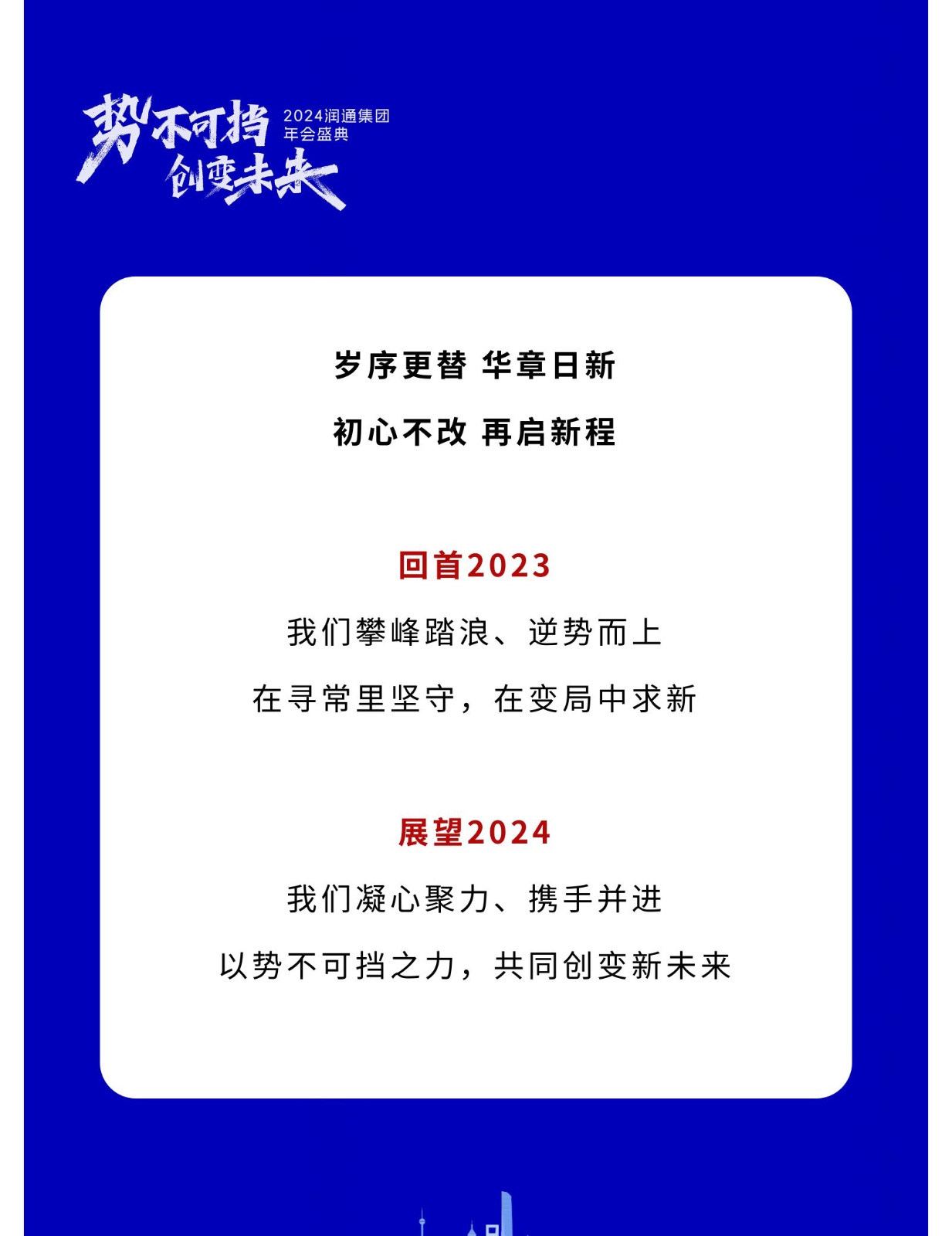 势不可挡
创变未来

2024润通集团
年会盛典

岁序更替 华章日新

初心不改 再启新程

回首2023

我们攀峰踏浪、逆势而上

在寻常里坚守，在变局中求新

展望2024

我们凝心聚力、携手并进

以势不可挡之力，共同创变新未来